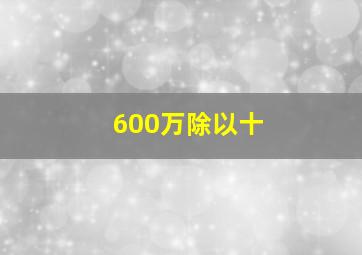 600万除以十